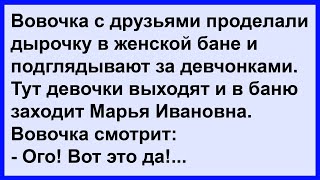 Вовочка с друзьями проделали дырочку в женской бане и подглядывают за девчонками. Тут девочки выходят и в баню заходит Марья Ивановна. Вовочка смотрит:
- Ого! Вот это да!...